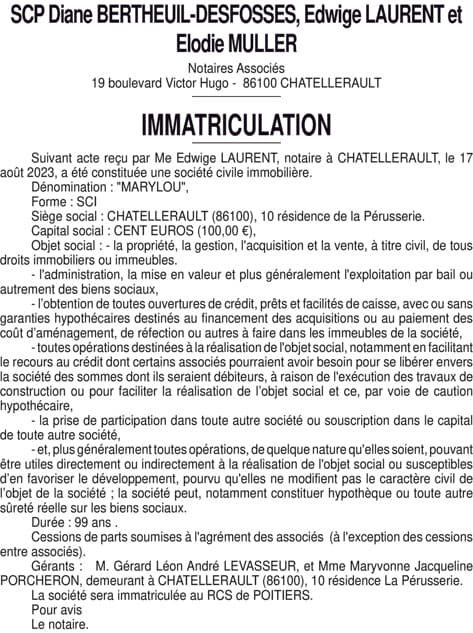 SCP Diane BERTHEUIL-DESFOSSES, Edwige LAURENT et Elodie MULLER

Notaires Associés
19 boulevard Victor Hugo - 86100 CHATELLERAULT

IMMATRICULATION

Suivant acte reçu par Me Edwige LAURENT, notaire à CHATELLERAULT, le 17 août 2023, a été constituée une société civile immobilière.

Dénomination : "MARYLOU",

Forme : SCI

Siège social : CHATELLERAULT (86100), 10 résidence de la Pérusserie.

Capital social : CENT EUROS (100,00 €),

Objet social : - la propriété, la gestion, l'acquisition et la vente, à titre civil, de tous droits immobiliers ou immeubles.

- l'administration, la mise en valeur et plus généralement l'exploitation par bail ou autrement des biens sociaux,

- l'obtention de toutes ouvertures de crédit, prêts et facilités de caisse, avec ou sans garanties hypothécaires destinés au financement des acquisitions ou au paiement des coût d'aménagement, de réfection ou autres à faire dans les immeubles de la société,

- toutes opérations destinées à la réalisation de l'objet social, notamment en facilitant le recours au crédit dont certains associés pourraient avoir besoin pour se libérer envers la société des sommes dont ils seraient débiteurs, à raison de l'exécution des travaux de construction ou pour faciliter la réalisation de l'objet social et ce, par voie de caution hypothécaire,

- la prise de participation dans toute autre société ou souscription dans le capital de toute autre société,

- et, plus généralement toutes opérations, de quelque nature qu'elles soient, pouvant être utiles directement ou indirectement à la réalisation de l'objet social ou susceptibles d'en favoriser le développement, pourvu qu'elles ne modifient pas le caractère civil de l'objet de la société ; la société peut, notamment constituer hypothèque ou toute autre sûreté réelle sur les biens sociaux.

Durée : 99 ans .

Cessions de parts soumises à l'agrément des associés (à l'exception des cessions entre associés).

Gérants : M. Gérard Léon André LEVASSEUR, et Mme Maryvonne Jacqueline PORCHERON, demeurant à CHATELLERAULT (86100), 10 résidence La Pérusserie.

La société sera immatriculée au RCS de POITIERS.

Pour avis

Le notaire.